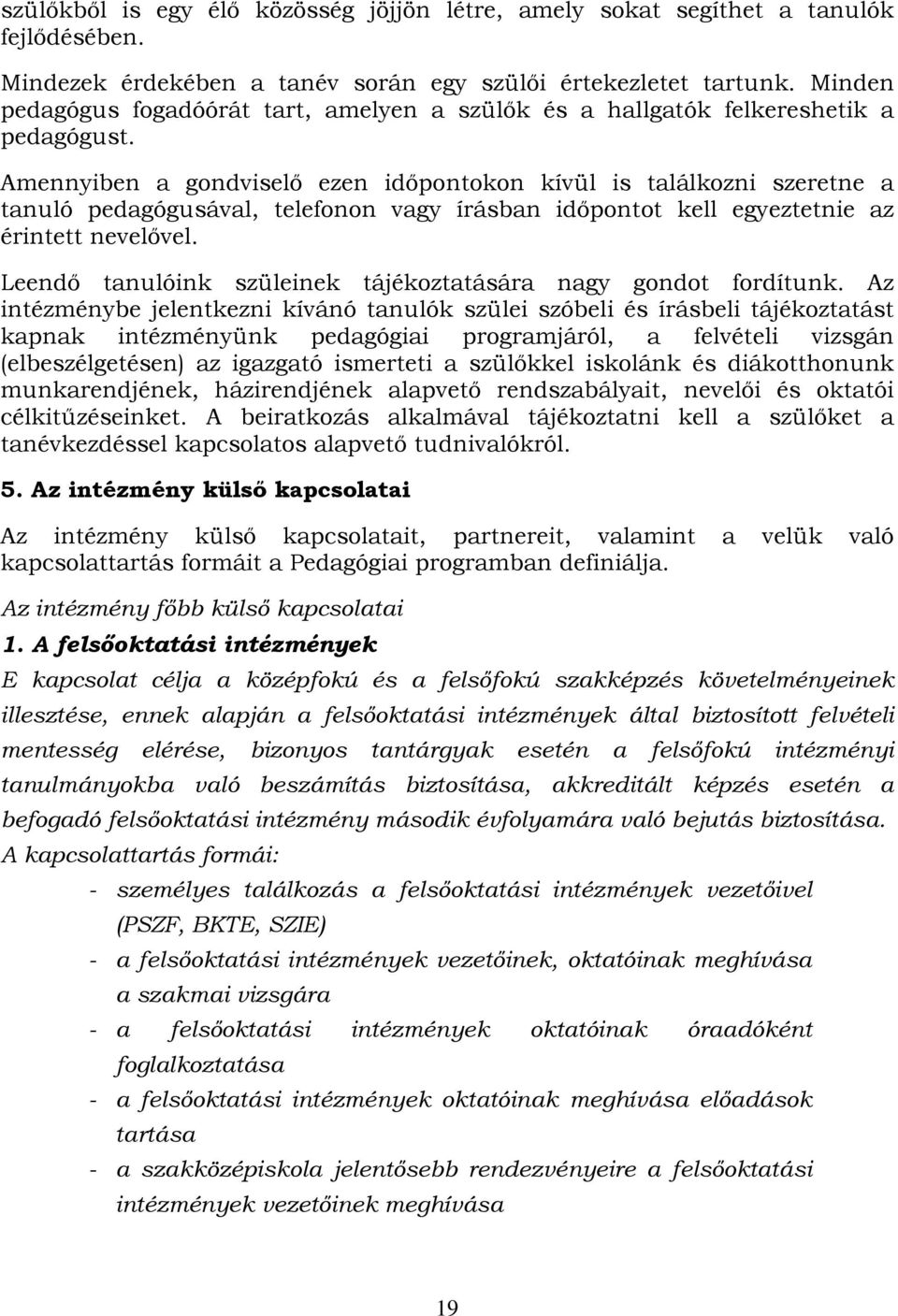 szülőkből is egy élő közösség jöjjön létre, amely sokat segíthet a tanulók fejlődésében.

Mindezek érdekében a tanév során egy szülői értekezletet tartunk. Minden pedagógus fogadóórát tart, amelyen a szülők és a hallgatók felkereshetik a pedagógust.

Amennyiben a gondviselő ezen időpontokon kívül is találkozni szeretne a tanuló pedagógusával, telefonon vagy írásban időpontot kell egyeztetnie az érintett nevelővel.

Leendő tanulóink szüleinek tájékoztatására nagy gondot fordítunk. Az intézménybe jelentkezni kívánó tanulók szülei szóbeli és írásbeli tájékoztatást kapnak intézményünk pedagógiai programjáról, a felvételi vizsgán (elbeszélgetésen) az igazgató ismerteti a szülőkkel iskolánk és diákotthonunk munkarendjének, házirendjének alapvető rendszabályait, nevelői és oktatói célkitűzéseinket. A beiratkozás alkalmával tájékoztatni kell a szülőket a tanévkezdéssel kapcsolatos alapvető tudnivalókról.

5. Az intézmény külső kapcsolatai

Az intézmény külső kapcsolatait, partnereit, valamint a velük való kapcsolattartás formáit a Pedagógiai programban definiálja.

Az intézmény főbb külső kapcsolatai

1. A felsőoktatási intézmények

E kapcsolat célja a középfokú és a felsőfokú szakképzés követelményeinek illesztése, ennek alapján a felsőoktatási intézmények által biztosított felvételi mentesség elérése, bizonyos tantárgyak esetén a felsőfokú intézményi tanulmányokba való beszámítás biztosítása, akkreditált képzés esetén a befogadó felsőoktatási intézmény második évfolyamára való bejutás biztosítása.

A kapcsolattartás formái:

- személyes találkozás a felsőoktatási intézmények vezetőivel (PSZF, BKTE, SZIE)
- a felsőoktatási intézmények vezetőinek, oktatóinak meghívása a szakmai vizsgára
- a felsőoktatási intézmények oktatóinak óraadóként foglalkoztatása
- a felsőoktatási intézmények oktatóinak meghívása előadások tartása
- a szakközépiskola jelentősebb rendezvényeire a felsőoktatási intézmények vezetőinek meghívása

19